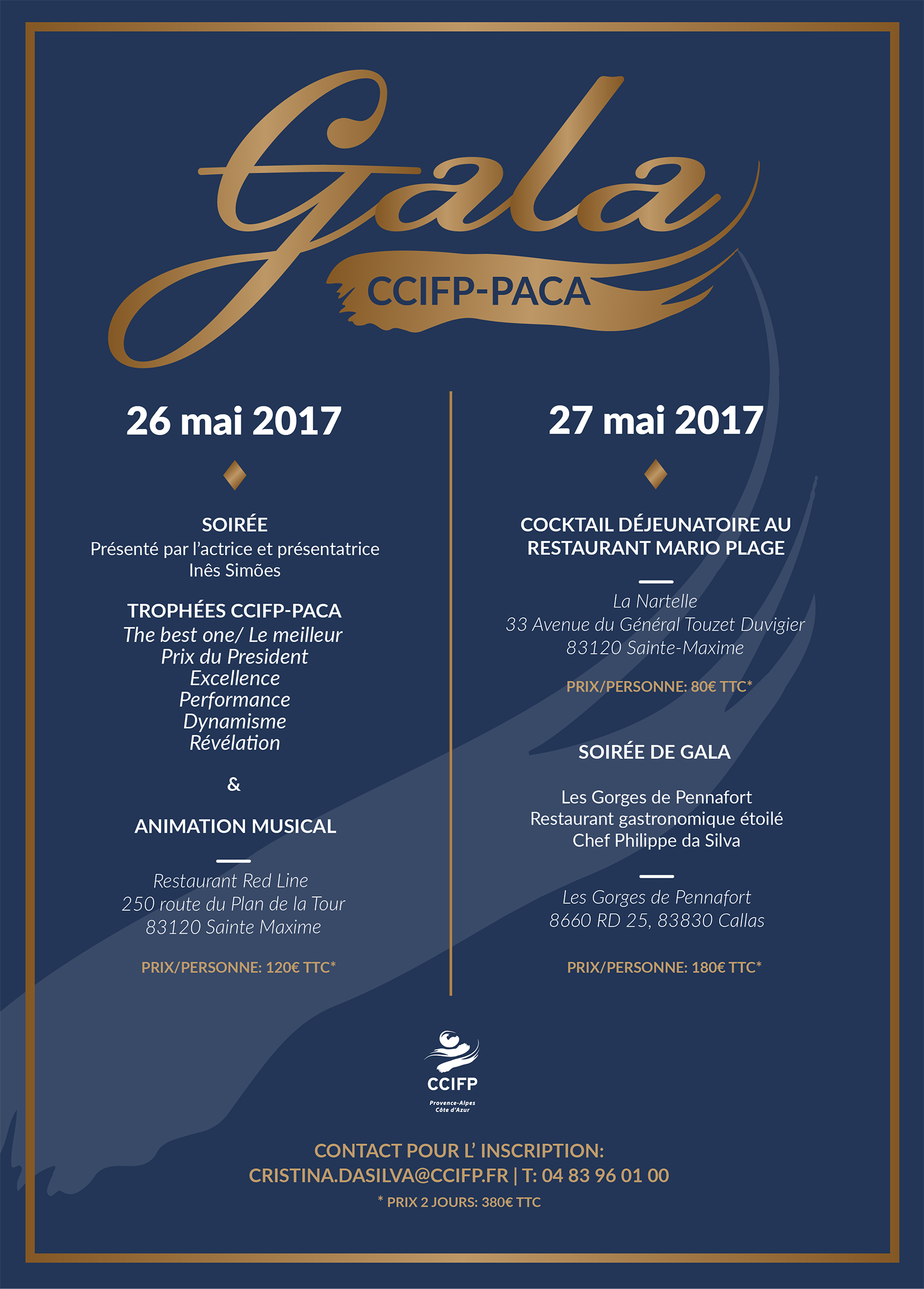 Gala
CCIFP-PACA

26 mai 2017

SOIRÉE
Présenté par l'actrice et présentatrice Inês Simões

TROPHÉES CCIFP-PACA
The best one/ Le meilleur
Prix du President
Excellence
Performance
Dynamisme
Révélation

&

ANIMATION MUSICAL

Restaurant Red Line
250 route du Plan de la Tour
83120 Sainte Maxime

PRIX/PERSONNE: 120€ TTC*

27 mai 2017

COCKTAIL DÉJEUNATOIRE AU RESTAURANT MARIO PLAGE

La Nartelle
33 Avenue du Général Touzet Duvigier
83120 Sainte-Maxime

PRIX/PERSONNE: 80€ TTC*

SOIRÉE DE GALA

Les Gorges de Pennafort
Restaurant gastronomique étoilé
Chef Philippe da Silva

Les Gorges de Pennafort
8660 RD 25, 83830 Callas

PRIX/PERSONNE: 180€ TTC*

CCIFP
Provence-Alpes
Côte d'Azur

CONTACT POUR L' INSCRIPTION:
CRISTINA.DASILVA@CCIFP.FR | T: 04 83 96 01 00
* PRIX 2 JOURS: 380€ TTC